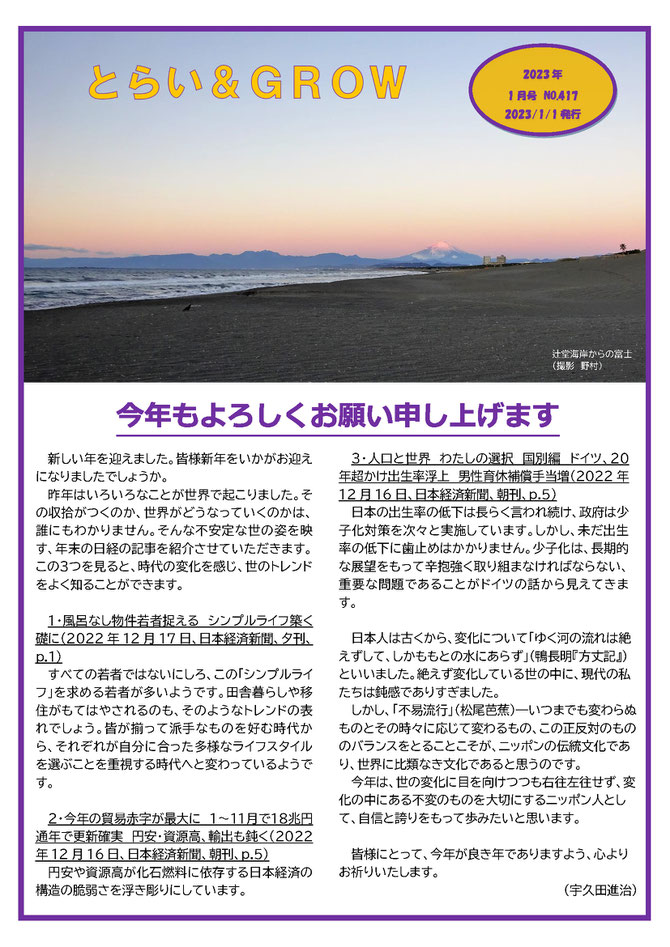 とらい＆GROW

2023年
1月号 NO.417
2023/1/1 発行

辻堂海岸からの富士
（撮影 野村）

今年もよろしくお願い申し上げます

新しい年を迎えました。皆様新年をいかがお迎えになりましたでしょうか。

昨年はいろいろなことが世界で起こりました。その収拾がつくのか、世界がどうなっていくのかは、誰にもわかりません。そんな不安定な世の姿を映す、年末の日経の記事を紹介させていただきます。この3つを見ると、時代の変化を感じ、世のトレンドをよく知ることができます。

1･風呂なし物件若者捉える シンプルライフ築く礎に（2022年12月17日、日本経済新聞、夕刊、p.1）

すべての若者ではないにしろ、この「シンプルライフ」を求める若者が多いようです。田舎暮らしや移住がもてはやされるのも、そのようなトレンドの表れでしょう。皆が揃って派手なものを好む時代から、それぞれが自分に合った多様なライフスタイルを選ぶことを重視する時代へと変わっているようです。

2･今年の貿易赤字が最大に 1～11月で18兆円 通年で更新確実 円安･資源高、輸出も鈍く（2022年12月16日、日本経済新聞、朝刊、p.5）

円安や資源高が化石燃料に依存する日本経済の構造の脆弱さを浮き彫りにしています。

3･人口と世界 わたしの選択 国別編 ドイツ、20年超かけ出生率浮上 男性育休補償手当増（2022年12月16日、日本経済新聞、朝刊、p.5）

日本の出生率の低下は長らく言われ続け、政府は少子化対策を次々と実施しています。しかし、未だ出生率の低下に歯止めはかかりません。少子化は、長期的な展望をもって辛抱強く取り組まなければならない、重要な問題であることがドイツの話から見えてきます。

日本人は古くから、変化について「ゆく河の流れは絶えずして、しかももとの水にあらず」（鴨長明『方丈記』）といいました。絶えず変化している世の中に、現代の私たちは鈍感でありすぎました。

しかし、「不易流行」（松尾芭蕉）―いつまでも変わらぬものとその時々に応じて変わるもの、この正反対のもののバランスをとることこそが、ニッポンの伝統文化であり、世界に比類なき文化であると思うのです。

今年は、世の変化に目を向けつつも右往左往せず、変化の中にある不変のものを大切にするニッポン人として、自信と誇りをもって歩みたいと思います。

皆様にとって、今年が良き年でありますよう、心よりお祈りいたします。

（宇久田進治）